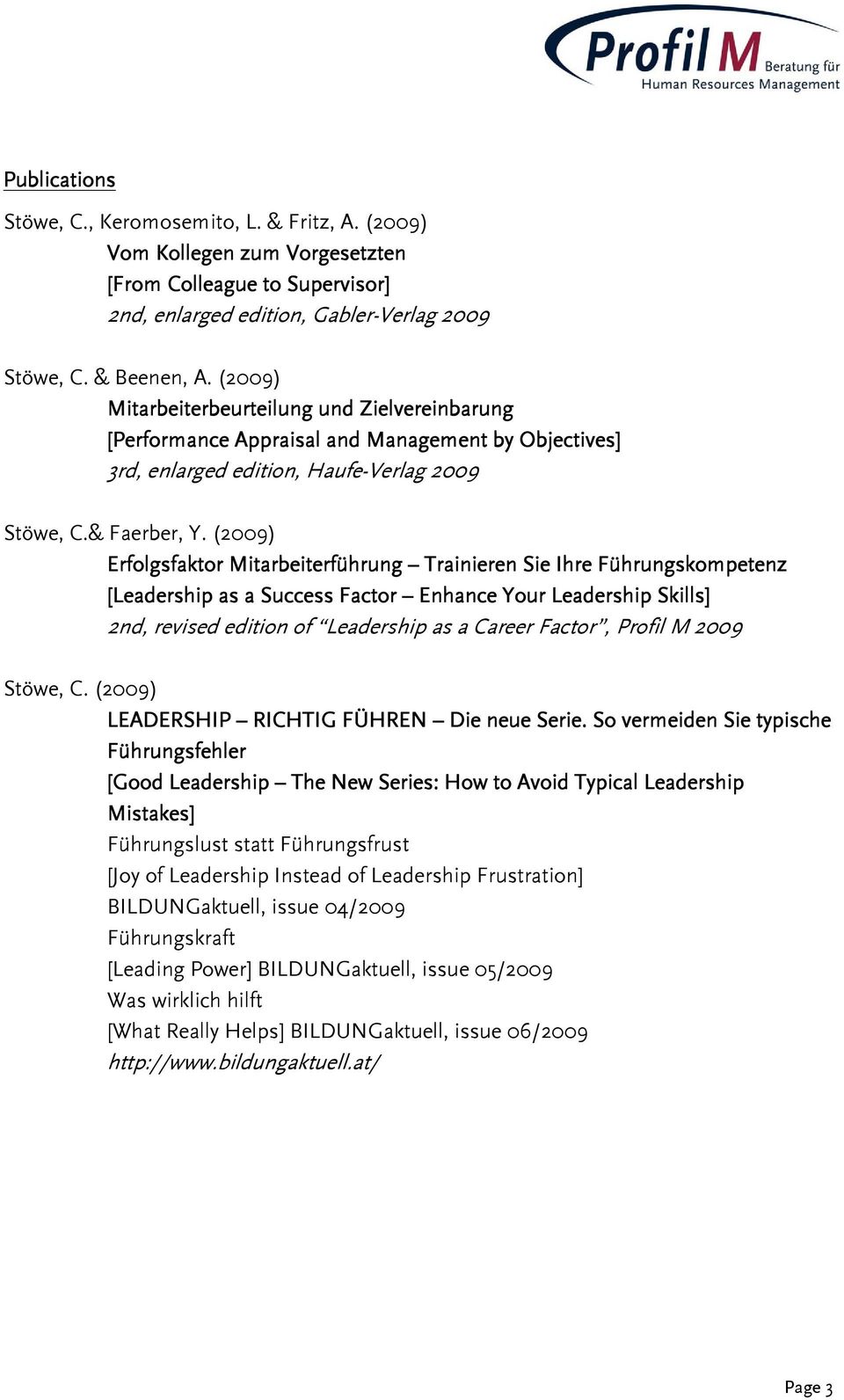 Profil M Beratung für Human Resources Management

Publications

Stöwe, C., Keromosemito, L. & Fritz, A. (2009)
Vom Kollegen zum Vorgesetzten
[From Colleague to Supervisor]
2nd, enlarged edition, Gabler-Verlag 2009

Stöwe, C. & Beenen, A. (2009)
Mitarbeiterbeurteilung und Zielvereinbarung
[Performance Appraisal and Management by Objectives]
3rd, enlarged edition, Haufe-Verlag 2009

Stöwe, C.& Faerber, Y. (2009)
Erfolgsfaktor Mitarbeiterführung – Trainieren Sie Ihre Führungskompetenz
[Leadership as a Success Factor – Enhance Your Leadership Skills]
2nd, revised edition of "Leadership as a Career Factor", Profil M 2009

Stöwe, C. (2009)
LEADERSHIP – RICHTIG FÜHREN – Die neue Serie. So vermeiden Sie typische Führungsfehler
[Good Leadership – The New Series: How to Avoid Typical Leadership Mistakes]
Führungslust statt Führungsfrust
[Joy of Leadership Instead of Leadership Frustration]
BILDUNGaktuell, issue 04/2009
Führungskraft
[Leading Power] BILDUNGaktuell, issue 05/2009
Was wirklich hilft
[What Really Helps] BILDUNGaktuell, issue 06/2009
http://www.bildungaktuell.at/

Page 3